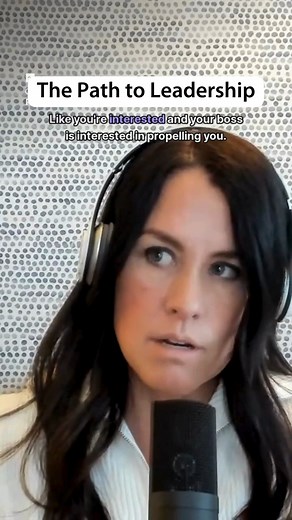 The Path to Leadership

Like you're interested and your boss is interested in propelling you.